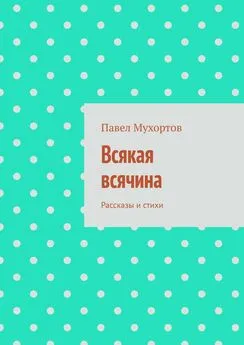 Павел Мухортов

Всякая всячина

Рассказы и стихи